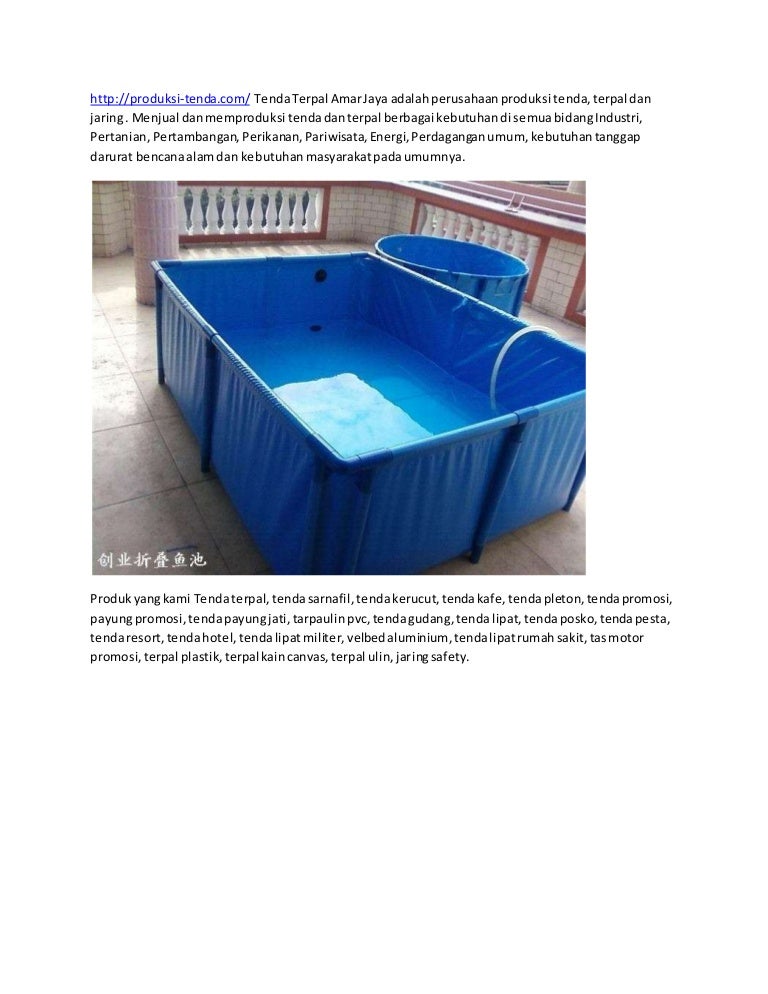 http://produksi-tenda.com/ Tenda Terpal Amar Jaya adalah perusahaan produksi tenda, terpal dan jaring. Menjual dan memproduksi tenda dan terpal berbagai kebutuhan di semua bidang Industri, Pertanian, Pertambangan, Perikanan, Pariwisata, Energi, Perdagangan umum, kebutuhan tanggap darurat bencana alam dan kebutuhan masyarakat pada umumnya.

创业折叠鱼池

Produk yang kami Tenda terpal, tenda sarnafil, tenda kerucut, tenda kafe, tenda pleton, tenda promosi, payung promosi, tenda payung jati, tarpaulin pvc, tenda gudang, tenda lipat, tenda posko, tenda pesta, tenda resort, tenda hotel, tenda lipat militer, velbed aluminium, tenda lipat rumah sakit, tas motor promosi, terpal plastik, terpal kain canvas, terpal ulin, jaring safety.